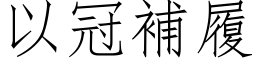 以冠補履